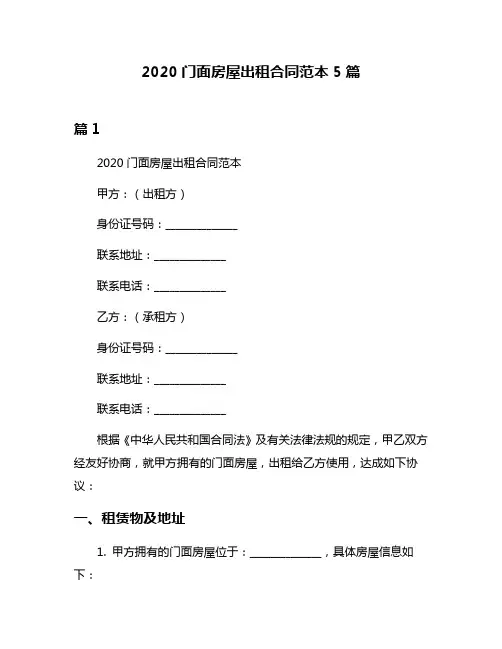 2020 门面房屋出租合同范本 5 篇

篇 1

2020 门面房屋出租合同范本

甲方：（出租方）

身份证号码：______________

联系地址：______________

联系电话：______________

乙方：（承租方）

身份证号码：______________

联系地址：______________

联系电话：______________

根据《中华人民共和国合同法》及有关法律法规的规定，甲乙双方经友好协商，就甲方拥有的门面房屋，出租给乙方使用，达成如下协议：

一、租赁物及地址

1. 甲方拥有的门面房屋位于：______________，具体房屋信息如下：